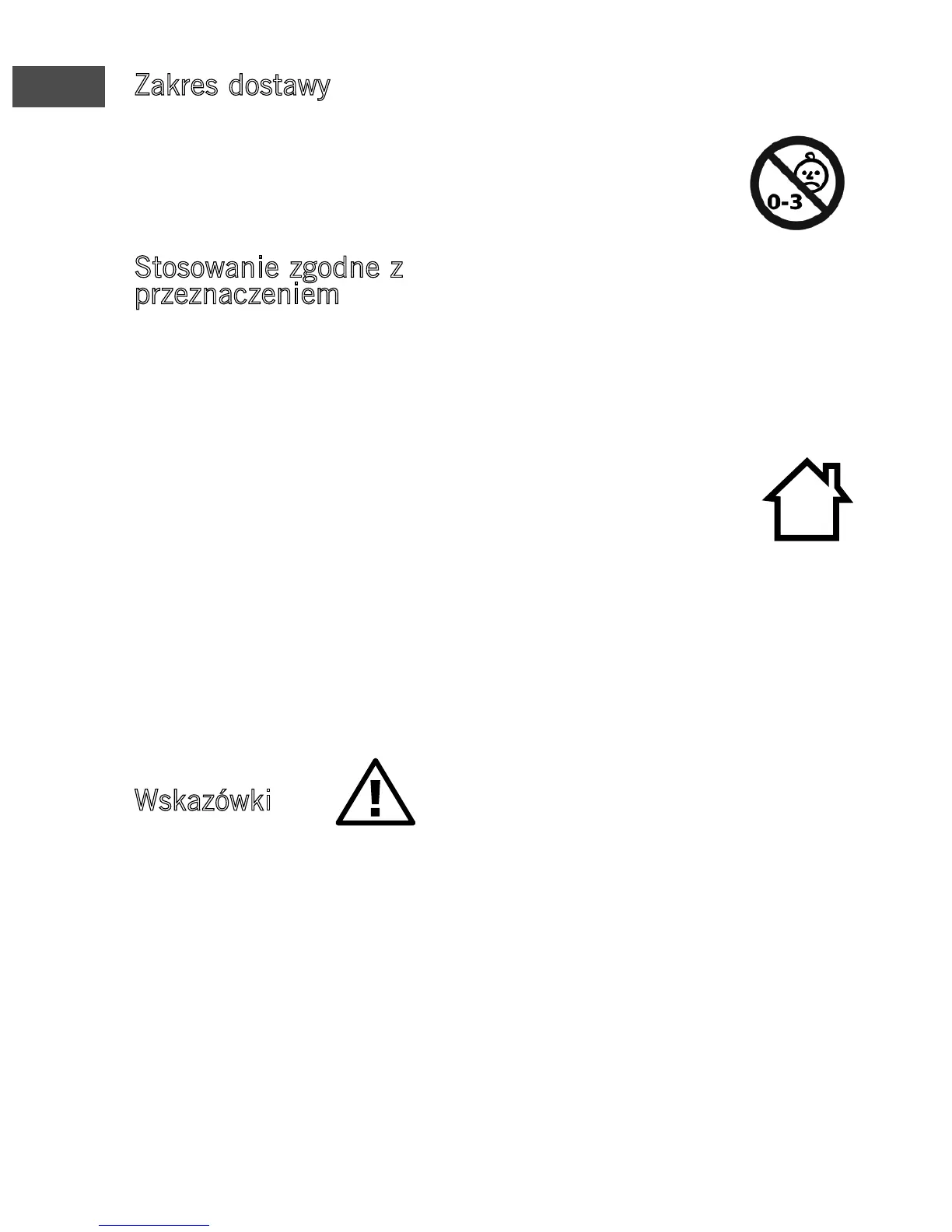 Zakres dostawy

0-3

Stosowanie zgodne z przeznaczeniem

Wskazówki